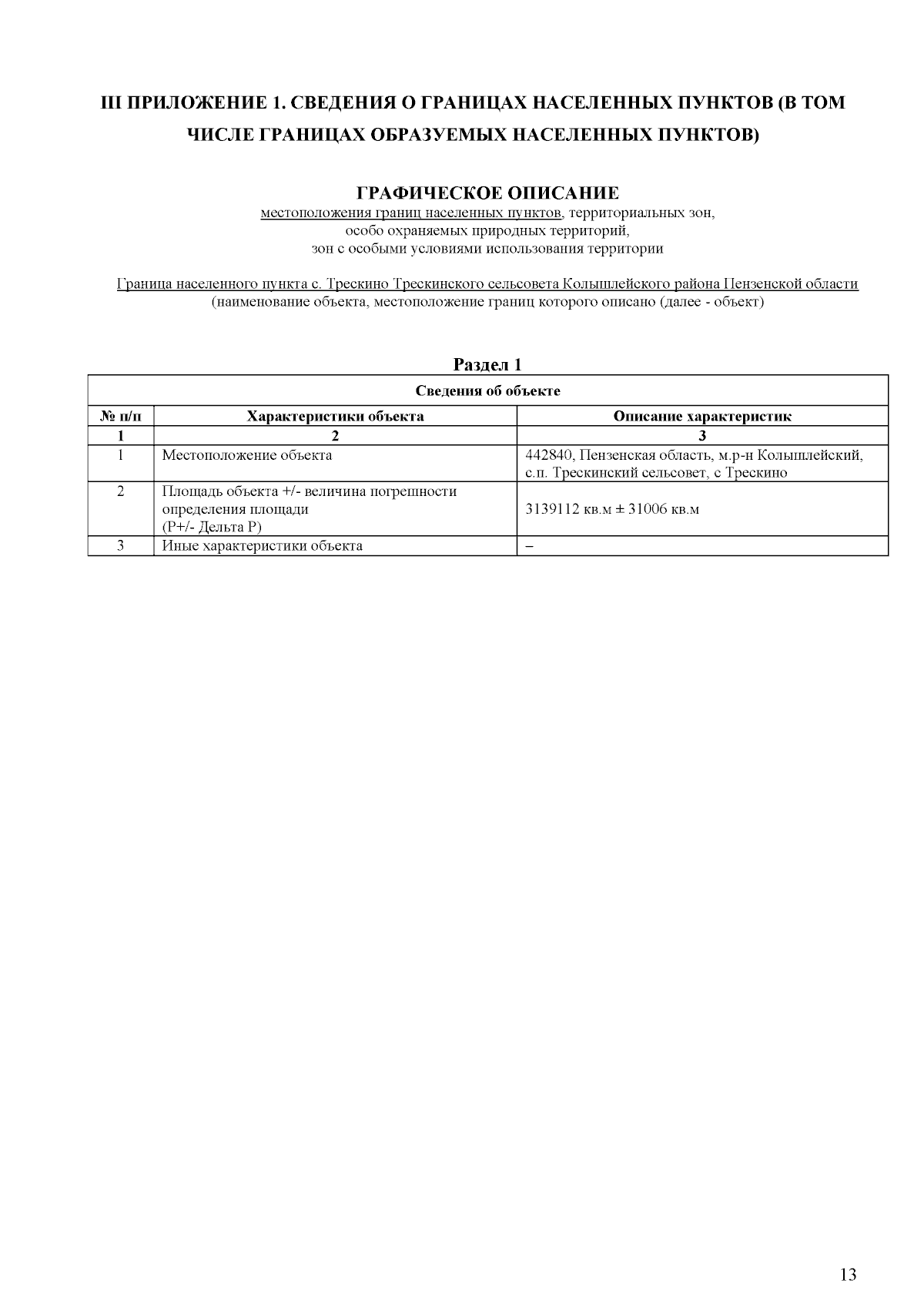 III ПРИЛОЖЕНИЕ 1. СВЕДЕНИЯ О ГРАНИЦАХ НАСЕЛЕННЫХ ПУНКТОВ (В ТОМ ЧИСЛЕ ГРАНИЦАХ ОБРАЗУЕМЫХ НАСЕЛЕННЫХ ПУНКТОВ)

ГРАФИЧЕСКОЕ ОПИСАНИЕ
местоположения границ населенных пунктов, территориальных зон,
особо охраняемых природных территорий,
зон с особыми условиями использования территории

Граница населенного пункта с. Трескино Трескинского сельсовета Колышлейского района Пензенской области
(наименование объекта, местоположение границ которого описано (далее - объект)

Раздел 1

| Сведения об объекте | | |
|---|---|---|
| № п/п | Характеристики объекта | Описание характеристик |
| 1 | 2 | 3 |
| 1 | Местоположение объекта | 442840, Пензенская область, м.р-н Колышлейский, с.п. Трескинский сельсовет, с Трескино |
| 2 | Площадь объекта +/- величина погрешности определения площади (Р+/- Дельта Р) | 3139112 кв.м ± 31006 кв.м |
| 3 | Иные характеристики объекта | – |

13